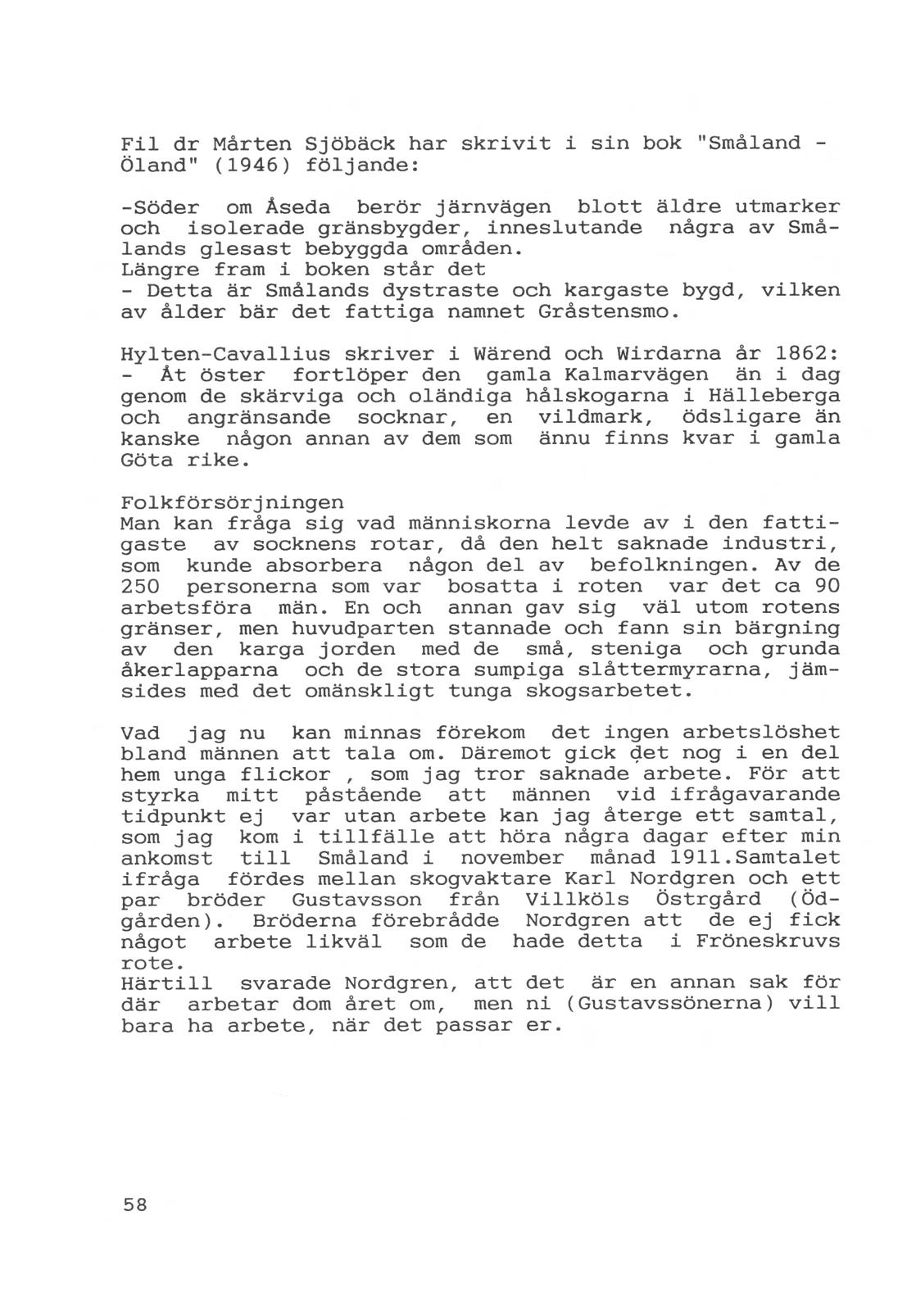 Fil dr Mårten Sjöbäck har skrivit i sin bok "Småland - Öland" (1946) följande:

-Söder om Åseda berör järnvägen blott äldre utmarker och isolerade gränsbygder, inneslutande några av Smålands glesast bebyggda områden.
Längre fram i boken står det
- Detta är Smålands dystraste och kargaste bygd, vilken av ålder bär det fattiga namnet Gråstensmo.

Hylten-Cavallius skriver i Wärend och Wirdarna år 1862:
- Åt öster fortlöper den gamla Kalmarvägen än i dag genom de skärviga och oländiga hålskogarna i Hälleberga och angränsande socknar, en vildmark, ödsligare än kanske någon annan av dem som ännu finns kvar i gamla Göta rike.

Folkförsörjningen
Man kan fråga sig vad människorna levde av i den fattigaste av socknens rotar, då den helt saknade industri, som kunde absorbera någon del av befolkningen. Av de 250 personerna som var bosatta i roten var det ca 90 arbetsföra män. En och annan gav sig väl utom rotens gränser, men huvudparten stannade och fann sin bärgning av den karga jorden med de små, steniga och grunda åkerlapparna och de stora sumpiga slåttermyrarna, jämsides med det omänskligt tunga skogsarbetet.

Vad jag nu kan minnas förekom det ingen arbetslöshet bland männen att tala om. Däremot gick det nog i en del hem unga flickor , som jag tror saknade arbete. För att styrka mitt påstående att männen vid ifrågavarande tidpunkt ej var utan arbete kan jag återge ett samtal, som jag kom i tillfälle att höra några dagar efter min ankomst till Småland i november månad 1911.Samtalet ifråga fördes mellan skogvaktare Karl Nordgren och ett par bröder Gustavsson från Villköls Östrgård (Ödgården). Bröderna förebrådde Nordgren att de ej fick något arbete likväl som de hade detta i Fröneskruvs rote.
Härtill svarade Nordgren, att det är en annan sak för där arbetar dom året om, men ni (Gustavssönerna) vill bara ha arbete, när det passar er.

58